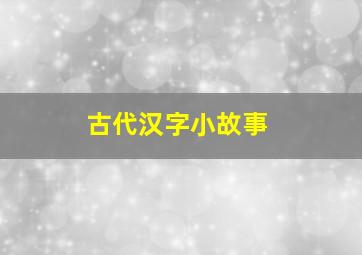 古代汉字小故事